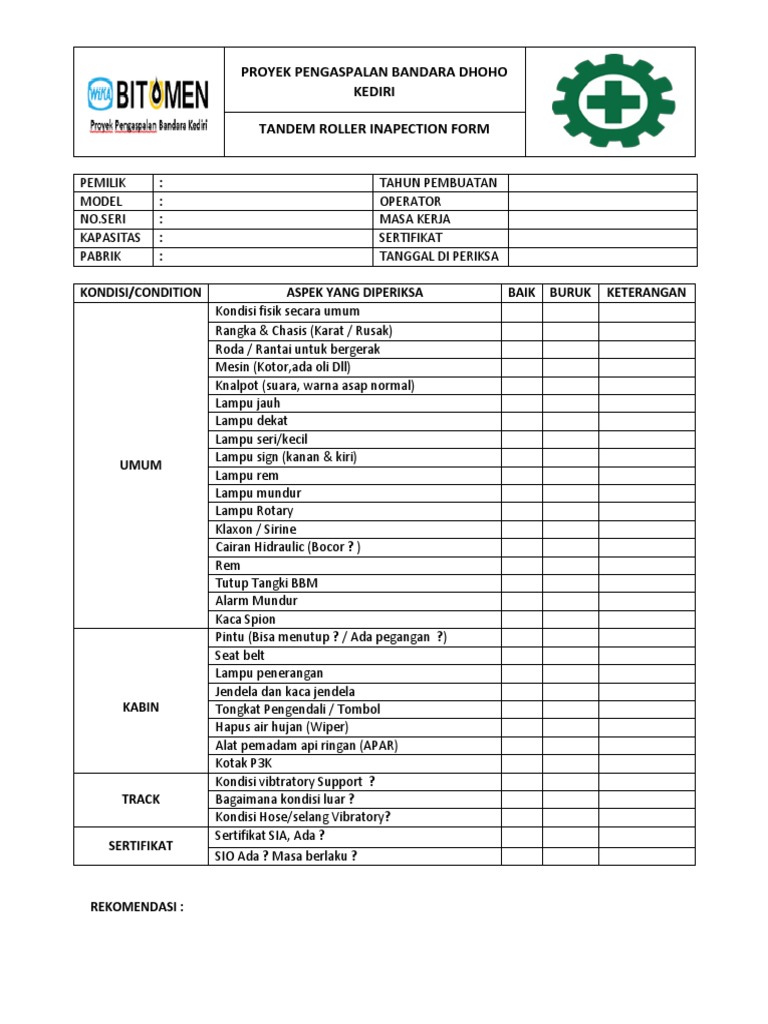 WIKA BITUMEN
Proyek Pengaspalan Bandara Kediri

PROYEK PENGASPALAN BANDARA DHOHO KEDIRI

TANDEM ROLLER INAPECTION FORM

| PEMILIK | : | TAHUN PEMBUATAN | |
|---|---|---|---|
| MODEL | : | OPERATOR | |
| NO.SERI | : | MASA KERJA | |
| KAPASITAS | : | SERTIFIKAT | |
| PABRIK | : | TANGGAL DI PERIKSA | |

| KONDISI/CONDITION | ASPEK YANG DIPERIKSA | BAIK | BURUK | KETERANGAN |
|---|---|---|---|---|
| UMUM | Kondisi fisik secara umum | | | |
| | Rangka & Chasis (Karat / Rusak) | | | |
| | Roda / Rantai untuk bergerak | | | |
| | Mesin (Kotor,ada oli Dll) | | | |
| | Knalpot (suara, warna asap normal) | | | |
| | Lampu jauh | | | |
| | Lampu dekat | | | |
| | Lampu seri/kecil | | | |
| | Lampu sign (kanan & kiri) | | | |
| | Lampu rem | | | |
| | Lampu mundur | | | |
| | Lampu Rotary | | | |
| | Klaxon / Sirine | | | |
| | Cairan Hidraulic (Bocor ? ) | | | |
| | Rem | | | |
| | Tutup Tangki BBM | | | |
| | Alarm Mundur | | | |
| | Kaca Spion | | | |
| KABIN | Pintu (Bisa menutup ? / Ada pegangan ?) | | | |
| | Seat belt | | | |
| | Lampu penerangan | | | |
| | Jendela dan kaca jendela | | | |
| | Tongkat Pengendali / Tombol | | | |
| | Hapus air hujan (Wiper) | | | |
| | Alat pemadam api ringan (APAR) | | | |
| | Kotak P3K | | | |
| TRACK | Kondisi vibtratory Support ? | | | |
| | Bagaimana kondisi luar ? | | | |
| | Kondisi Hose/selang Vibratory? | | | |
| SERTIFIKAT | Sertifikat SIA, Ada ? | | | |
| | SIO Ada ? Masa berlaku ? | | | |

REKOMENDASI :